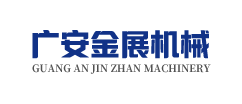 广安金展机械
GUANG AN JIN ZHAN MACHINERY